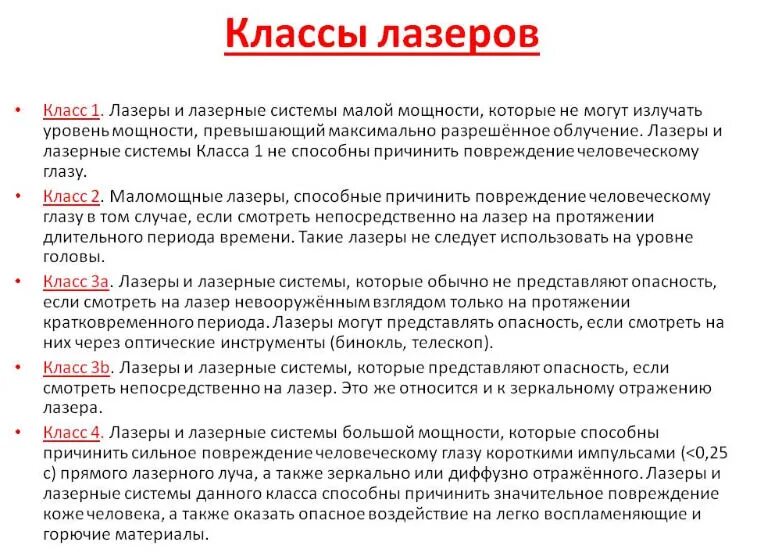 Классы лазеров

• Класс 1. Лазеры и лазерные системы малой мощности, которые не могут излучать уровень мощности, превышающий максимально разрешённое облучение. Лазеры и лазерные системы Класса 1 не способны причинить повреждение человеческому глазу.

• Класс 2. Маломощные лазеры, способные причинить повреждение человеческому глазу в том случае, если смотреть непосредственно на лазер на протяжении длительного периода времени. Такие лазеры не следует использовать на уровне головы.

• Класс 3a. Лазеры и лазерные системы, которые обычно не представляют опасность, если смотреть на лазер невооружённым взглядом только на протяжении кратковременного периода. Лазеры могут представлять опасность, если смотреть на них через оптические инструменты (бинокль, телескоп).

• Класс 3b. Лазеры и лазерные системы, которые представляют опасность, если смотреть непосредственно на лазер. Это же относится и к зеркальному отражению лазера.

• Класс 4. Лазеры и лазерные системы большой мощности, которые способны причинить сильное повреждение человеческому глазу короткими импульсами (<0,25 с) прямого лазерного луча, а также зеркально или диффузно отражённого. Лазеры и лазерные системы данного класса способны причинить значительное повреждение коже человека, а также оказать опасное воздействие на легко воспламеняющие и горючие материалы.